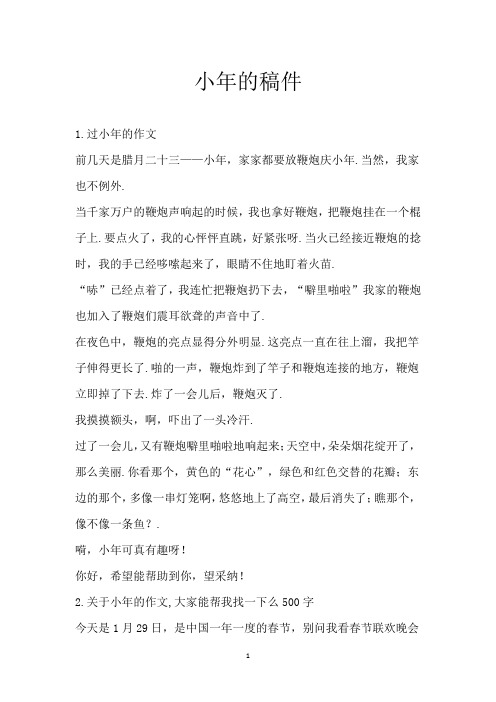 小年的稿件

1.过小年的作文

前几天是腊月二十三——小年，家家都要放鞭炮庆小年.当然，我家也不例外.

当千家万户的鞭炮声响起的时候，我也拿好鞭炮，把鞭炮挂在一个棍子上.要点火了，我的心怦怦直跳，好紧张呀.当火已经接近鞭炮的捻时，我的手已经哆嗦起来了，眼睛不住地盯着火苗.

“哧”已经点着了，我连忙把鞭炮扔下去，“噼里啪啦”我家的鞭炮也加入了鞭炮们震耳欲聋的声音中了.

在夜色中，鞭炮的亮点显得分外明显.这亮点一直在往上溜，我把竿子伸得更长了.啪的一声，鞭炮炸到了竿子和鞭炮连接的地方，鞭炮立即掉了下去.炸了一会儿后，鞭炮灭了.

我摸摸额头，啊，吓出了一头冷汗.

过了一会儿，又有鞭炮噼里啪啦地响起来；天空中，朵朵烟花绽开了，那么美丽.你看那个，黄色的“花心”，绿色和红色交替的花瓣；东边的那个，多像一串灯笼啊，悠悠地上了高空，最后消失了；瞧那个，像不像一条鱼？.

嗬，小年可真有趣呀！

你好，希望能帮助到你，望采纳！

2.关于小年的作文,大家能帮我找一下么500字

今天是1月29日，是中国一年一度的春节，别问我看春节联欢晚会

1